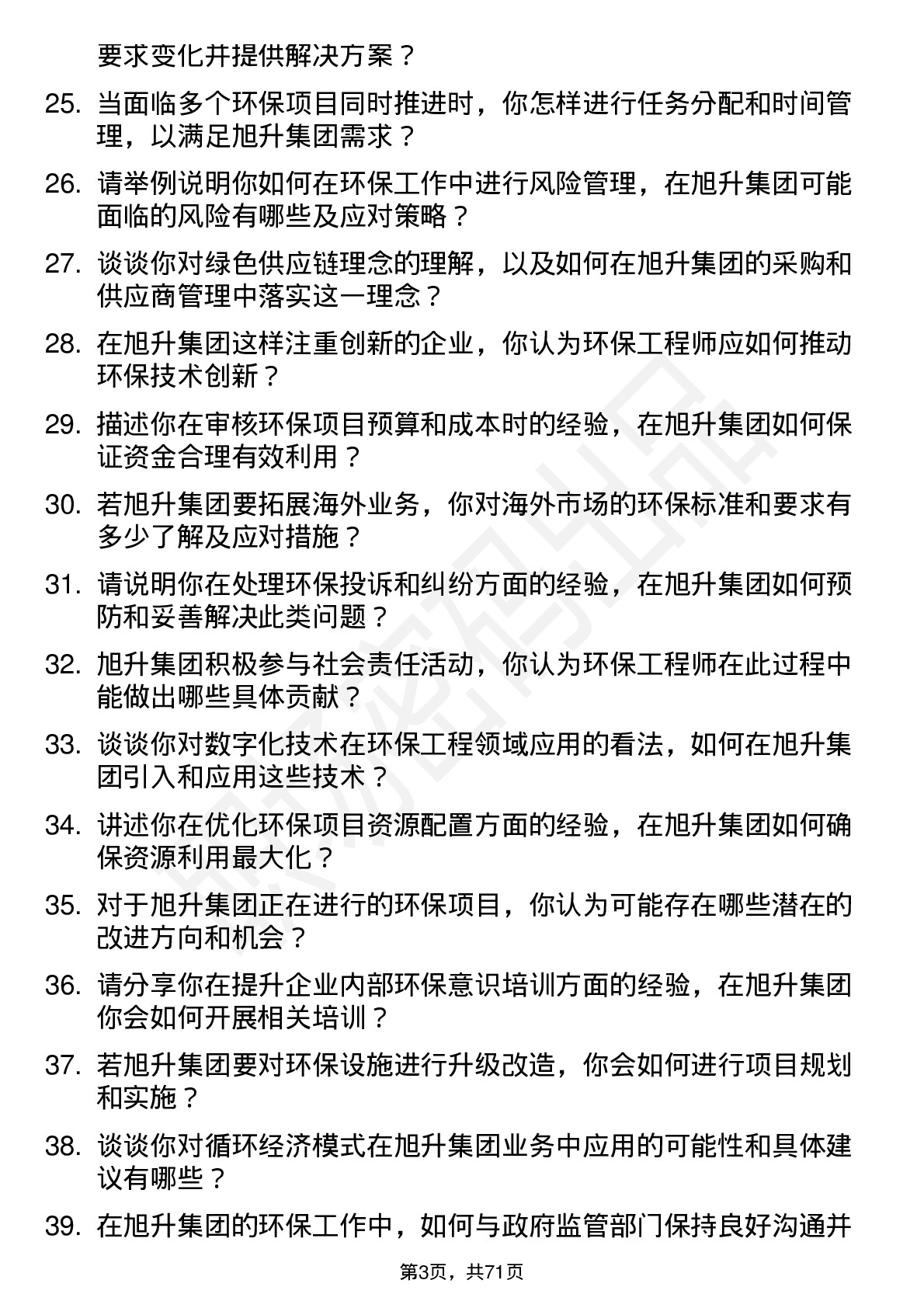 要求变化并提供解决方案？

25. 当面临多个环保项目同时推进时，你怎样进行任务分配和时间管理，以满足旭升集团需求？

26. 请举例说明你如何在环保工作中进行风险管理，在旭升集团可能面临的风险有哪些及应对策略？

27. 谈谈你对绿色供应链理念的理解，以及如何在旭升集团的采购和供应商管理中落实这一理念？

28. 在旭升集团这样注重创新的企业，你认为环保工程师应如何推动环保技术创新？

29. 描述你在审核环保项目预算和成本时的经验，在旭升集团如何保证资金合理有效利用？

30. 若旭升集团要拓展海外业务，你对海外市场的环保标准和要求有多少了解及应对措施？

31. 请说明你在处理环保投诉和纠纷方面的经验，在旭升集团如何预防和妥善解决此类问题？

32. 旭升集团积极参与社会责任活动，你认为环保工程师在此过程中能做出哪些具体贡献？

33. 谈谈你对数字化技术在环保工程领域应用的看法，如何在旭升集团引入和应用这些技术？

34. 讲述你在优化环保项目资源配置方面的经验，在旭升集团如何确保资源利用最大化？

35. 对于旭升集团正在进行的环保项目，你认为可能存在哪些潜在的改进方向和机会？

36. 请分享你在提升企业内部环保意识培训方面的经验，在旭升集团你会如何开展相关培训？

37. 若旭升集团要对环保设施进行升级改造，你会如何进行项目规划和实施？

38. 谈谈你对循环经济模式在旭升集团业务中应用的可能性和具体建议有哪些？

39. 在旭升集团的环保工作中，如何与政府监管部门保持良好沟通并

第3页，共71页